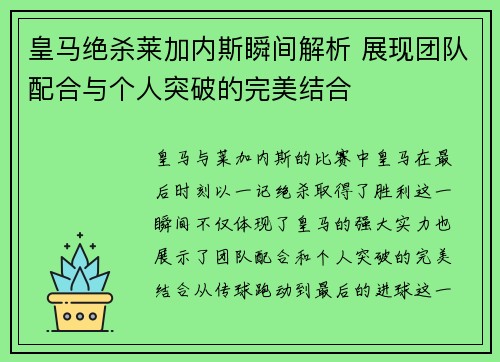 皇马绝杀莱加内斯瞬间解析 展现团队配合与个人突破的完美结合

皇马与莱加内斯的比赛中皇马在最后时刻以一记绝杀取得了胜利这一瞬间不仅体现了皇马的强大实力也展示了团队配合和个人突破的完美结合从传球跑动到最后的进球这一